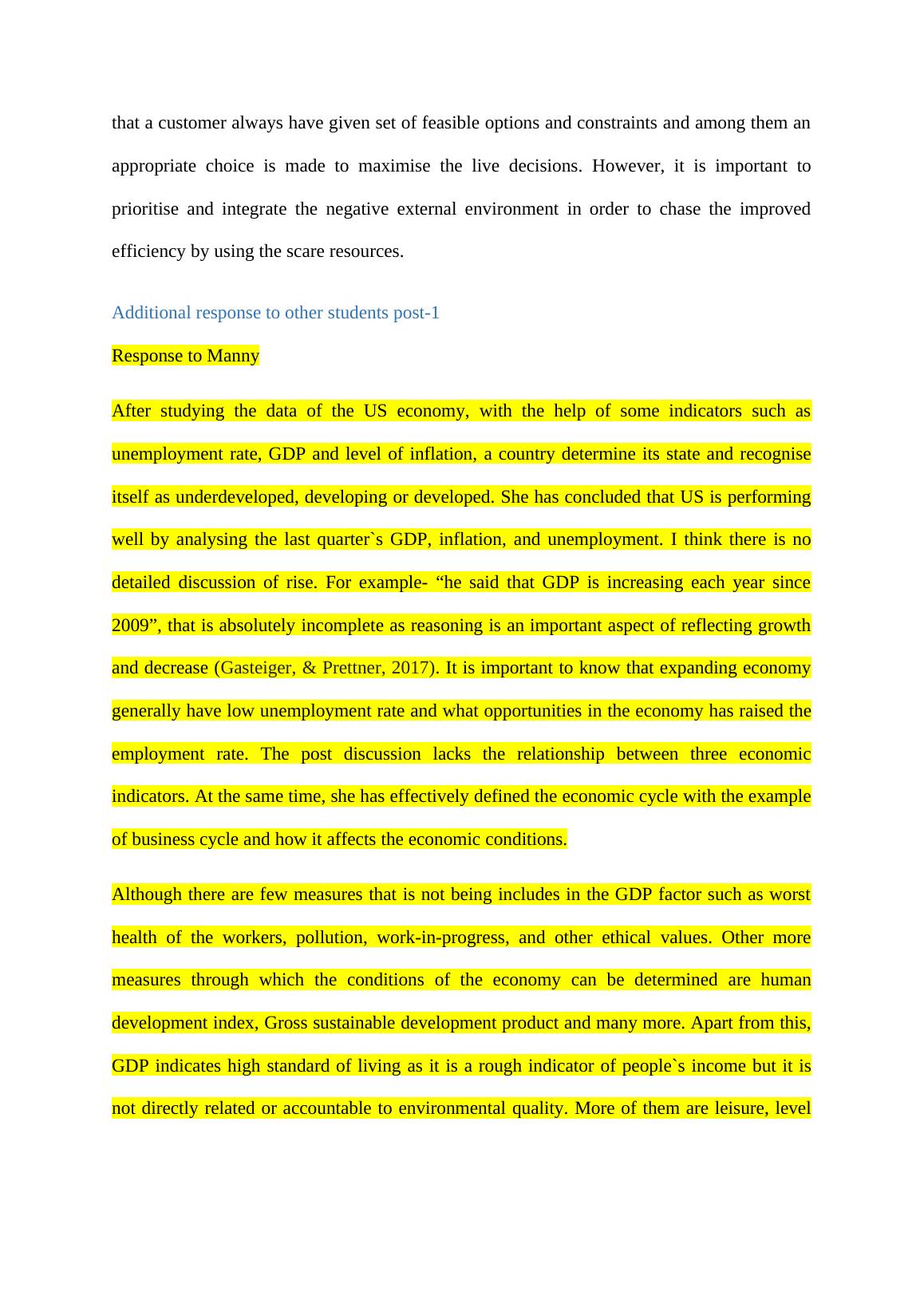 that a customer always have given set of feasible options and constraints and among them an appropriate choice is made to maximise the live decisions. However, it is important to prioritise and integrate the negative external environment in order to chase the improved efficiency by using the scare resources.

Additional response to other students post-1

Response to Manny

After studying the data of the US economy, with the help of some indicators such as unemployment rate, GDP and level of inflation, a country determine its state and recognise itself as underdeveloped, developing or developed. She has concluded that US is performing well by analysing the last quarter`s GDP, inflation, and unemployment. I think there is no detailed discussion of rise. For example- “he said that GDP is increasing each year since 2009”, that is absolutely incomplete as reasoning is an important aspect of reflecting growth and decrease (Gasteiger, & Prettner, 2017). It is important to know that expanding economy generally have low unemployment rate and what opportunities in the economy has raised the employment rate. The post discussion lacks the relationship between three economic indicators. At the same time, she has effectively defined the economic cycle with the example of business cycle and how it affects the economic conditions.

Although there are few measures that is not being includes in the GDP factor such as worst health of the workers, pollution, work-in-progress, and other ethical values. Other more measures through which the conditions of the economy can be determined are human development index, Gross sustainable development product and many more. Apart from this, GDP indicates high standard of living as it is a rough indicator of people`s income but it is not directly related or accountable to environmental quality. More of them are leisure, level